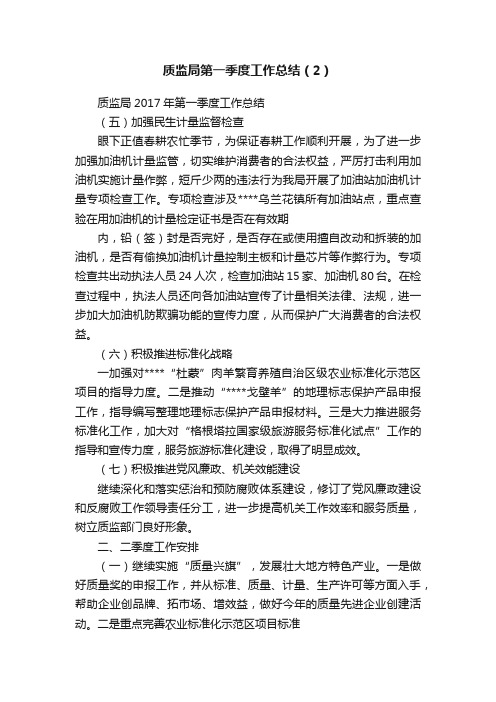 质监局第一季度工作总结（2）

质监局 2017 年第一季度工作总结

（五）加强民生计量监督检查

眼下正值春耕农忙季节，为保证春耕工作顺利开展，为了进一步加强加油机计量监管，切实维护消费者的合法权益，严厉打击利用加油机实施计量作弊，短斤少两的违法行为我局开展了加油站加油机计量专项检查工作。专项检查涉及****乌兰花镇所有加油站点，重点查验在用加油机的计量检定证书是否在有效期

内，铅（签）封是否完好，是否存在或使用擅自改动和拆装的加油机，是否有偷换加油机计量控制主板和计量芯片等作弊行为。专项检查共出动执法人员 24 人次，检查加油站 15 家、加油机 80 台。在检查过程中，执法人员还向各加油站宣传了计量相关法律、法规，进一步加大加油机防欺骗功能的宣传力度，从而保护广大消费者的合法权益。

（六）积极推进标准化战略

一加强对****“杜蒙”肉羊繁育养殖自治区级农业标准化示范区项目的指导力度。二是推动“****戈壁羊”的地理标志保护产品申报工作，指导编写整理地理标志保护产品申报材料。三是大力推进服务标准化工作，加大对“格根塔拉国家级旅游服务标准化试点”工作的指导和宣传力度，服务旅游标准化建设，取得了明显成效。

（七）积极推进党风廉政、机关效能建设

继续深化和落实惩治和预防腐败体系建设，修订了党风廉政建设和反腐败工作领导责任分工，进一步提高机关工作效率和服务质量，树立质监部门良好形象。

二、二季度工作安排

（一）继续实施“质量兴旗”，发展壮大地方特色产业。一是做好质量奖的申报工作，并从标准、质量、计量、生产许可等方面入手，帮助企业创品牌、拓市场、增效益，做好今年的质量先进企业创建活动。二是重点完善农业标准化示范区项目标准